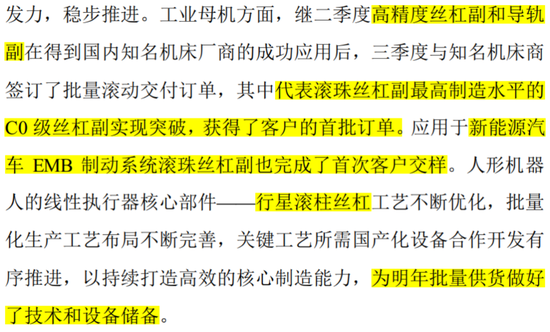 发力，稳步推进。工业母机方面，继二季度高精度丝杠副和导轨副在得到国内知名机床厂商的成功应用后，三季度与知名机床商签订了批量滚动交付订单，其中代表滚珠丝杠副最高制造水平的 C0 级丝杠副实现突破，获得了客户的首批订单。应用于新能源汽车 EMB 制动系统滚珠丝杠副也完成了首次客户交样。人形机器人的线性执行器核心部件——行星滚柱丝杠工艺不断优化，批量化生产工艺布局不断完善，关键工艺所需国产化设备合作开发有序推进，以持续打造高效的核心制造能力，为明年批量供货做好了技术和设备储备。